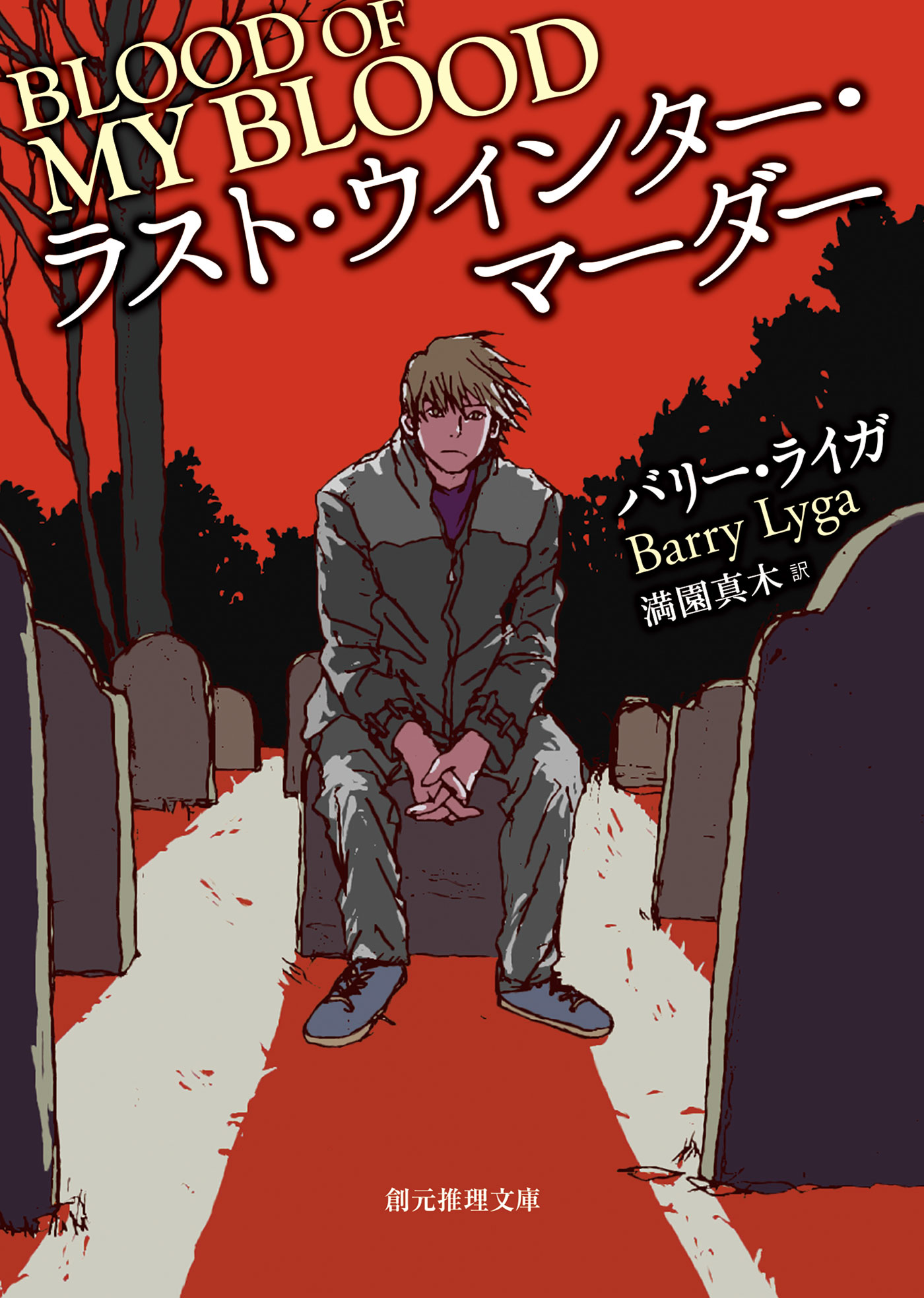 BLOOD OF MY BLOOD

ラスト・ウィンター・マーダー

バリー・ライガ
Barry Lyga
満園真木 訳

創元推理文庫